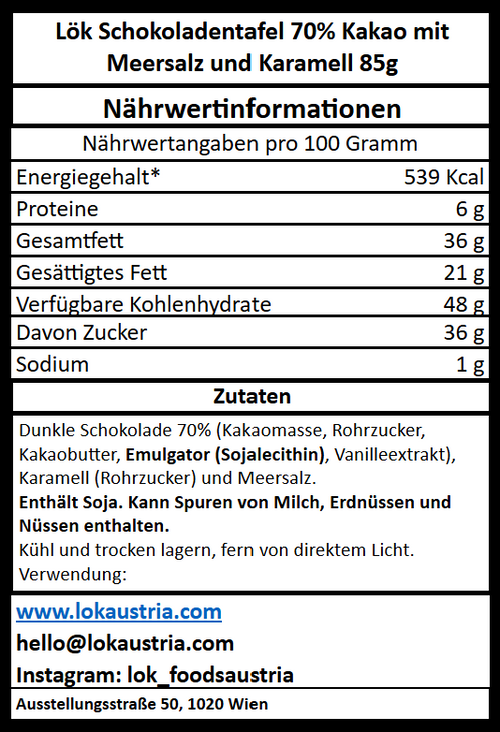 Lök Schokoladentafel 70% Kakao mit Meersalz und Karamell 85g

Nährwertinformationen

Nährwertangaben pro 100 Gramm

| Energiegehalt* | 539 Kcal |
|---|---|
| Proteine | 6 g |
| Gesamtfett | 36 g |
| Gesättigtes Fett | 21 g |
| Verfügbare Kohlenhydrate | 48 g |
| Davon Zucker | 36 g |
| Sodium | 1 g |

Zutaten

Dunkle Schokolade 70% (Kakaomasse, Rohrzucker, Kakaobutter, Emulgator (Sojalecithin), Vanilleextrakt), Karamell (Rohrzucker) und Meersalz.
Enthält Soja. Kann Spuren von Milch, Erdnüssen und Nüssen enthalten.
Kühl und trocken lagern, fern von direktem Licht.
Verwendung:

www.lokaustria.com
hello@lokaustria.com
Instagram: lok_foodsaustria

Ausstellungsstraße 50, 1020 Wien